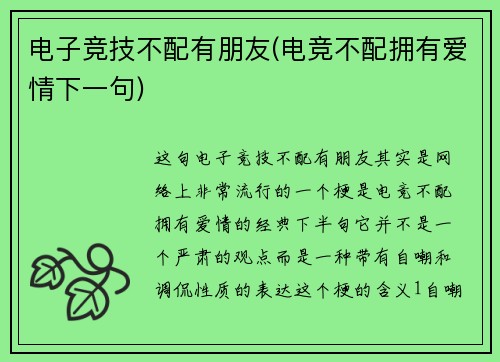 电子竞技不配有朋友(电竞不配拥有爱情下一句)

这句电子竞技不配有朋友其实是网络上非常流行的一个梗是电竞不配拥有爱情的经典下半句它并不是一个严肃的观点而是一种带有自嘲和调侃性质的表达这个梗的含义1自嘲